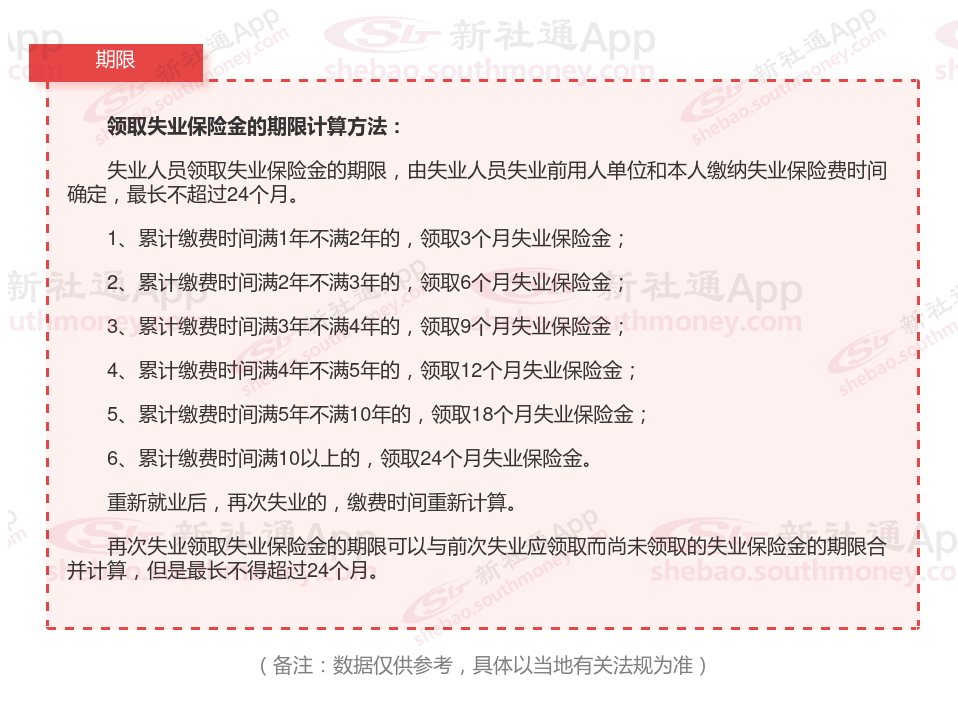 期限

领取失业保险金的期限计算方法：

失业人员领取失业保险金的期限，由失业人员失业前用人单位和本人缴纳失业保险费时间确定，最长不超过24个月。

1、累计缴费时间满1年不满2年的，领取3个月失业保险金；

2、累计缴费时间满2年不满3年的，领取6个月失业保险金；

3、累计缴费时间满3年不满4年的，领取9个月失业保险金；

4、累计缴费时间满4年不满5年的，领取12个月失业保险金；

5、累计缴费时间满5年不满10年的，领取18个月失业保险金；

6、累计缴费时间满10以上的，领取24个月失业保险金。

重新就业后，再次失业的，缴费时间重新计算。

再次失业领取失业保险金的期限可以与前次失业应领取而尚未领取的失业保险金的期限合并计算，但是最长不得超过24个月。

（备注：数据仅供参考，具体以当地有关法规为准）

新社通App
shebao.southmoney.com